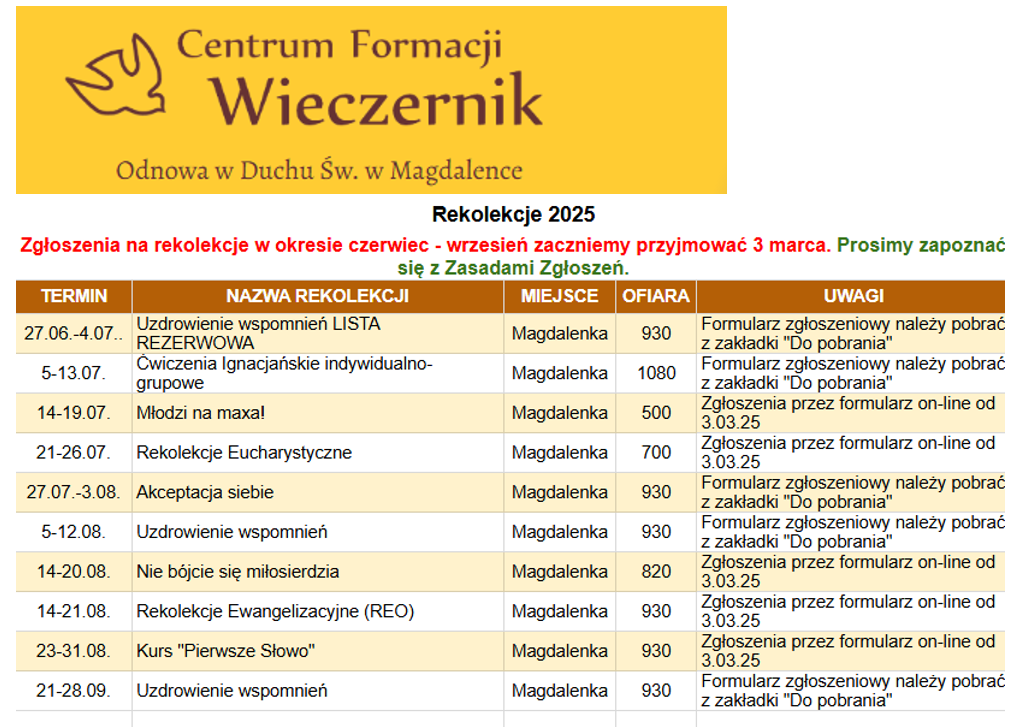 Centrum Formacji
Wieczernik

Odnowa w Duchu Św. w Magdalence

Rekolekcje 2025

Zgłoszenia na rekolekcje w okresie czerwiec - wrzesień zaczniemy przyjmować 3 marca. Prosimy zapoznać się z Zasadami Zgłoszeń.

| TERMIN | NAZWA REKOLEKCJI | MIEJSCE | OFIARA | UWAGI |
|---|---|---|---|---|
| 27.06.-4.07.. | Uzdrowienie wspomnień LISTA REZERWOWA | Magdalenka | 930 | Formularz zgłoszeniowy należy pobrać z zakładki "Do pobrania" |
| 5-13.07. | Ćwiczenia Ignacjańskie indywidualno-grupowe | Magdalenka | 1080 | Formularz zgłoszeniowy należy pobrać z zakładki "Do pobrania" |
| 14-19.07. | Młodzi na maxa! | Magdalenka | 500 | Zgłoszenia przez formularz on-line od 3.03.25 |
| 21-26.07. | Rekolekcje Eucharystyczne | Magdalenka | 700 | Zgłoszenia przez formularz on-line od 3.03.25 |
| 27.07.-3.08. | Akceptacja siebie | Magdalenka | 930 | Formularz zgłoszeniowy należy pobrać z zakładki "Do pobrania" |
| 5-12.08. | Uzdrowienie wspomnień | Magdalenka | 930 | Formularz zgłoszeniowy należy pobrać z zakładki "Do pobrania" |
| 14-20.08. | Nie bójcie się miłosierdzia | Magdalenka | 820 | Zgłoszenia przez formularz on-line od 3.03.25 |
| 14-21.08. | Rekolekcje Ewangelizacyjne (REO) | Magdalenka | 930 | Zgłoszenia przez formularz on-line od 3.03.25 |
| 23-31.08. | Kurs "Pierwsze Słowo" | Magdalenka | 930 | Zgłoszenia przez formularz on-line od 3.03.25 |
| 21-28.09. | Uzdrowienie wspomnień | Magdalenka | 930 | Formularz zgłoszeniowy należy pobrać z zakładki "Do pobrania" |